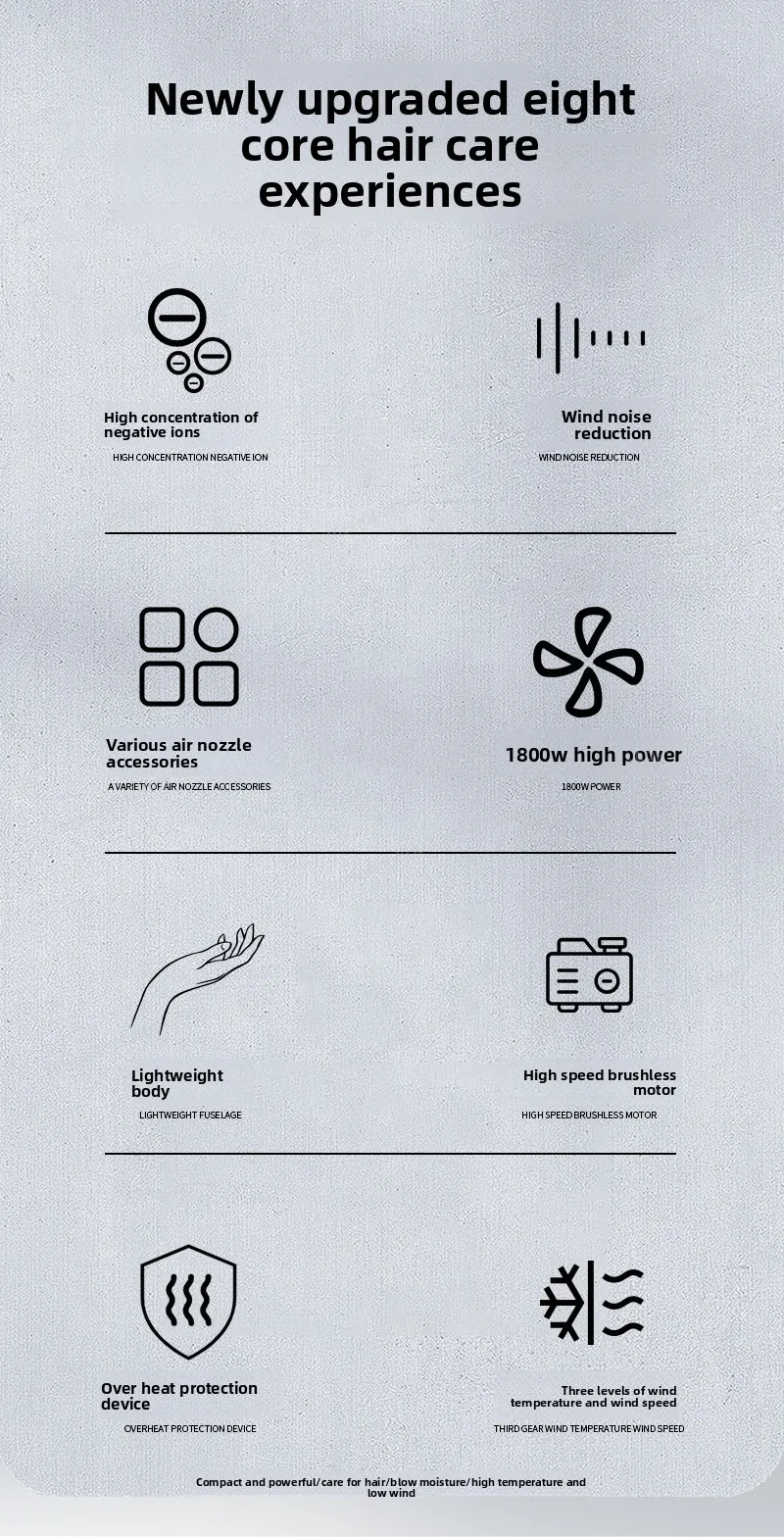 Newly upgraded eight core hair care experiences

High concentration of negative ions

HIGH CONCENTRATION NEGATIVE ION

Wind noise reduction

WIND NOISE REDUCTION

Various air nozzle accessories

A VARIETY OF AIR NOZZLE ACCESSORIES

1800w high power

1800W POWER

Lightweight body

LIGHTWEIGHT FUSELAGE

High speed brushless motor

HIGH SPEED BRUSHLESS MOTOR

Over heat protection device

OVERHEAT PROTECTION DEVICE

Three levels of wind temperature and wind speed

THIRD GEAR WIND TEMPERATURE WIND SPEED

Compact and powerful/care for hair/blow moisture/high temperature and low wind